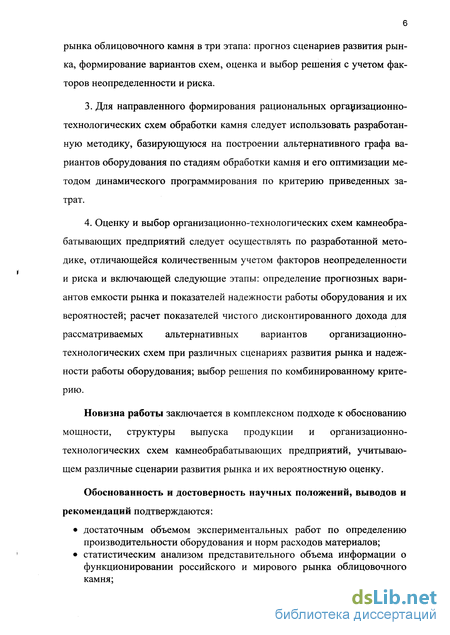 6

рынка облицовочного камня в три этапа: прогноз сценариев развития рынка, формирование вариантов схем, оценка и выбор решения с учетом факторов неопределенности и риска.

3. Для направленного формирования рациональных организационно-технологических схем обработки камня следует использовать разработанную методику, базирующуюся на построении альтернативного графа вариантов оборудования по стадиям обработки камня и его оптимизации методом динамического программирования по критерию приведенных затрат.

4. Оценку и выбор организационно-технологических схем камнеобрабатывающих предприятий следует осуществлять по разработанной методике, отличающейся количественным учетом факторов неопределенности и риска и включающей следующие этапы: определение прогнозных вариантов емкости рынка и показателей надежности работы оборудования и их вероятностей; расчет показателей чистого дисконтированного дохода для рассматриваемых альтернативных вариантов организационно-технологических схем при различных сценариях развития рынка и надежности работы оборудования; выбор решения по комбинированному критерию.

Новизна работы заключается в комплексном подходе к обоснованию мощности, структуры выпуска продукции и организационно-технологических схем камнеобрабатывающих предприятий, учитывающем различные сценарии развития рынка и их вероятностную оценку.

Обоснованность и достоверность научных положений, выводов и рекомендаций подтверждаются:

• достаточным объемом экспериментальных работ по определению производительности оборудования и норм расходов материалов;
• статистическим анализом представительного объема информации о функционировании российского и мирового рынка облицовочного камня;

dsLib.net
библиотека диссертаций